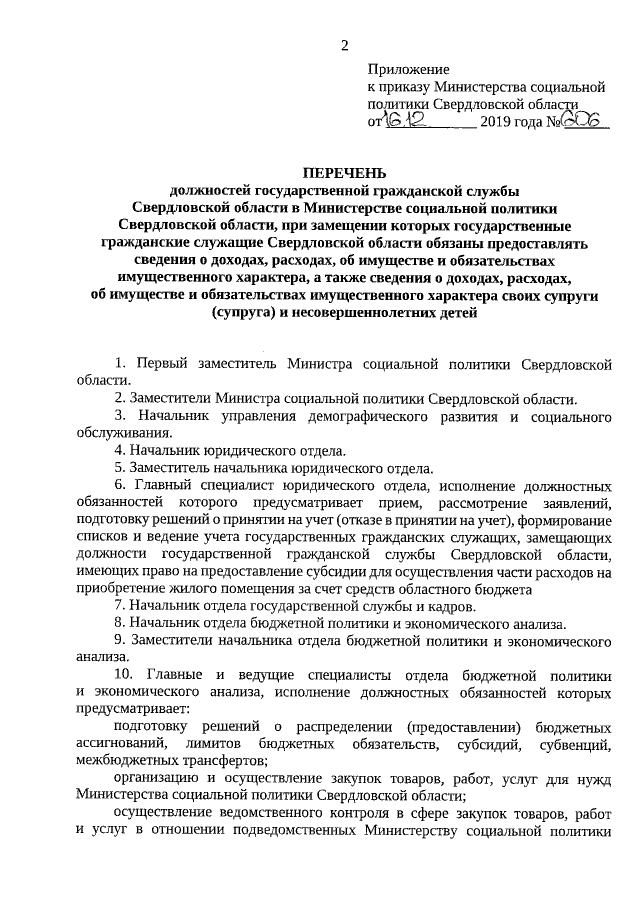 2

Приложение
к приказу Министерства социальной политики Свердловской области
от 16.12 2019 года № 606

ПЕРЕЧЕНЬ
должностей государственной гражданской службы Свердловской области в Министерстве социальной политики Свердловской области, при замещении которых государственные гражданские служащие Свердловской области обязаны предоставлять сведения о доходах, расходах, об имуществе и обязательствах имущественного характера, а также сведения о доходах, расходах, об имуществе и обязательствах имущественного характера своих супруги (супруга) и несовершеннолетних детей

1. Первый заместитель Министра социальной политики Свердловской области.

2. Заместители Министра социальной политики Свердловской области.

3. Начальник управления демографического развития и социального обслуживания.

4. Начальник юридического отдела.

5. Заместитель начальника юридического отдела.

6. Главный специалист юридического отдела, исполнение должностных обязанностей которого предусматривает прием, рассмотрение заявлений, подготовку решений о принятии на учет (отказе в принятии на учет), формирование списков и ведение учета государственных гражданских служащих, замещающих должности государственной гражданской службы Свердловской области, имеющих право на предоставление субсидии для осуществления части расходов на приобретение жилого помещения за счет средств областного бюджета

7. Начальник отдела государственной службы и кадров.

8. Начальник отдела бюджетной политики и экономического анализа.

9. Заместители начальника отдела бюджетной политики и экономического анализа.

10. Главные и ведущие специалисты отдела бюджетной политики и экономического анализа, исполнение должностных обязанностей которых предусматривает:

подготовку решений о распределении (предоставлении) бюджетных ассигнований, лимитов бюджетных обязательств, субсидий, субвенций, межбюджетных трансфертов;

организацию и осуществление закупок товаров, работ, услуг для нужд Министерства социальной политики Свердловской области;

осуществление ведомственного контроля в сфере закупок товаров, работ и услуг в отношении подведомственных Министерству социальной политики